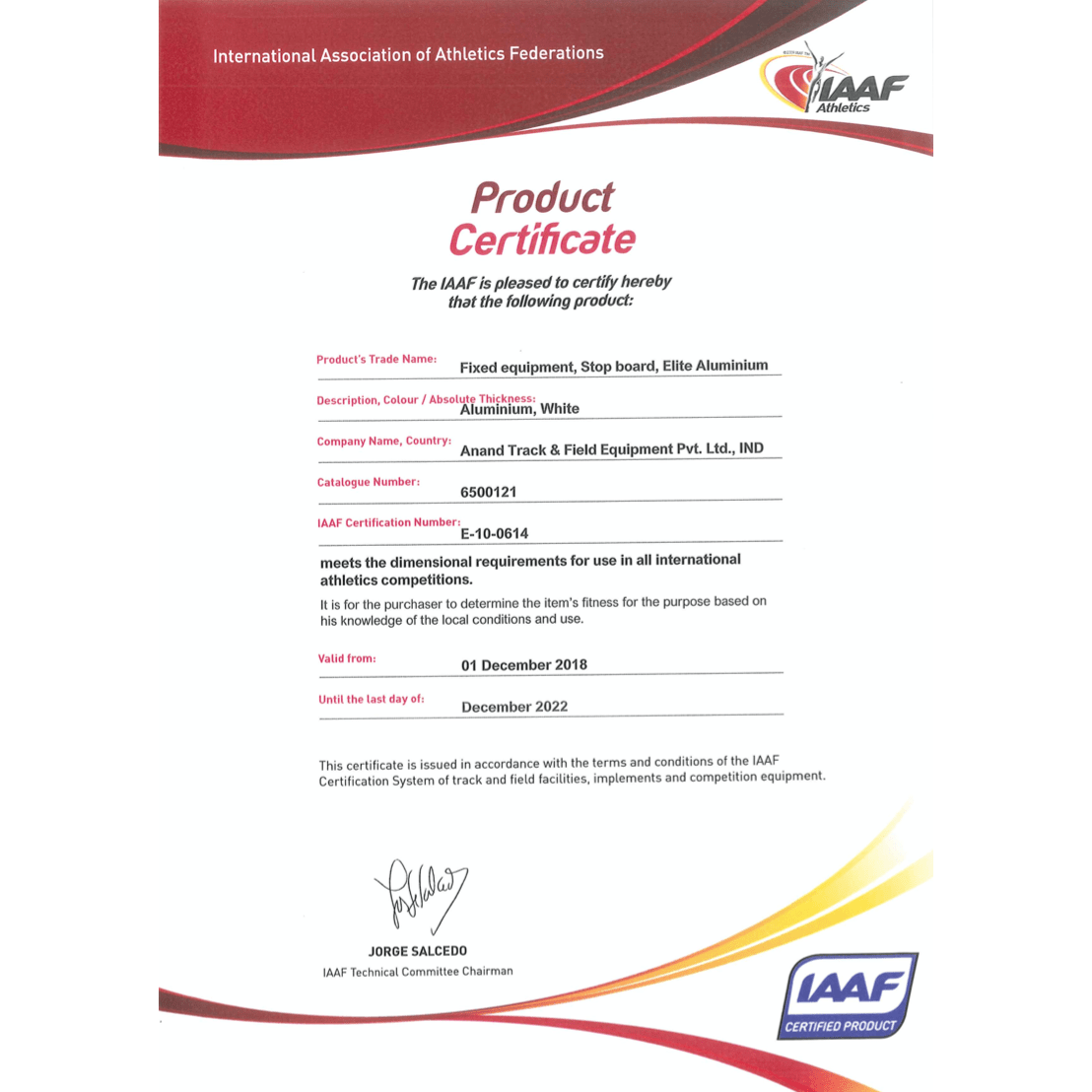 International Association of Athletics Federations

IAAF Athletics

Product Certificate

The IAAF is pleased to certify hereby that the following product:

Product's Trade Name: Fixed equipment, Stop board, Elite Aluminium

Description, Colour / Absolute Thickness: Aluminium, White

Company Name, Country: Anand Track & Field Equipment Pvt. Ltd., IND

Catalogue Number: 6500121

IAAF Certification Number: E-10-0614

meets the dimensional requirements for use in all international athletics competitions.

It is for the purchaser to determine the item's fitness for the purpose based on his knowledge of the local conditions and use.

Valid from: 01 December 2018

Until the last day of: December 2022

This certificate is issued in accordance with the terms and conditions of the IAAF Certification System of track and field facilities, implements and competition equipment.

JORGE SALCEDO
IAAF Technical Committee Chairman

IAAF
CERTIFIED PRODUCT